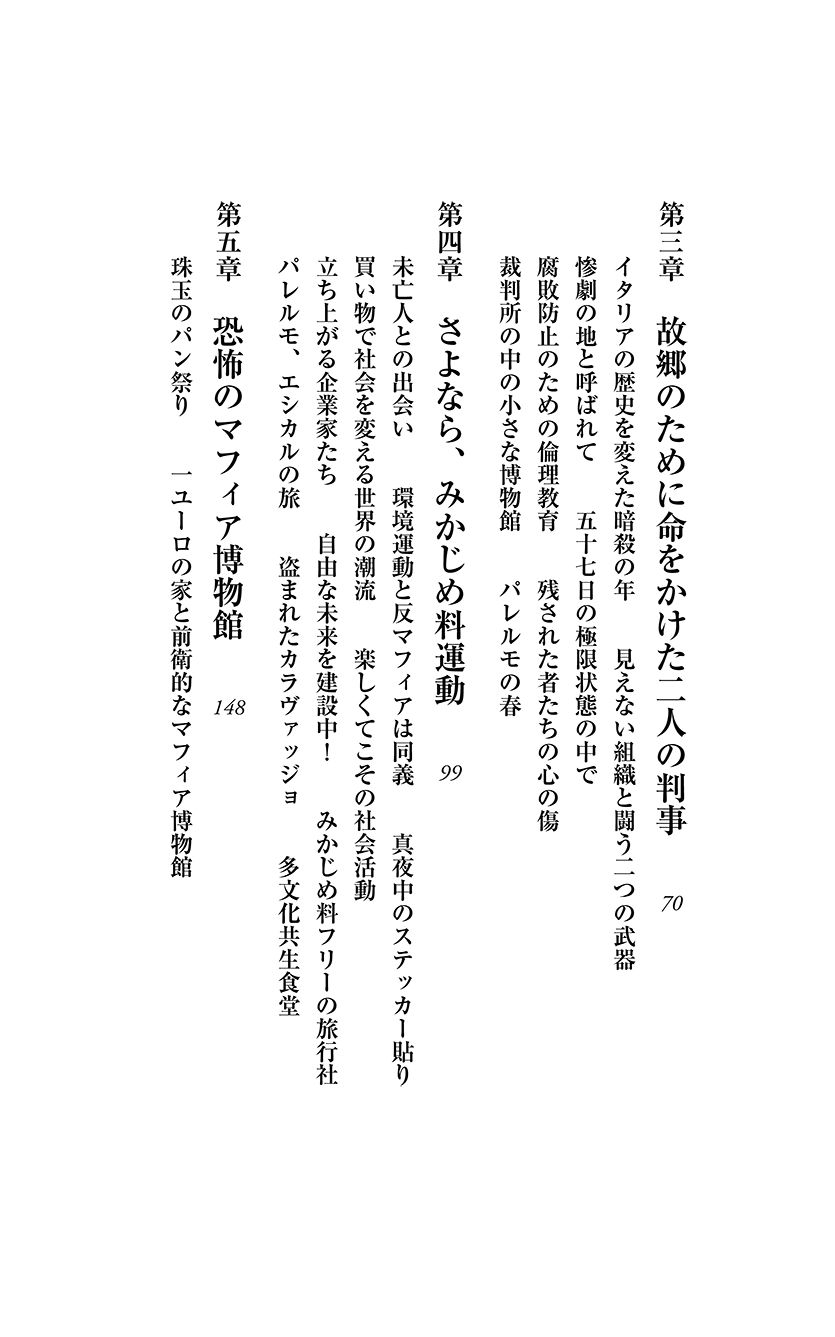 第三章　故郷のために命をかけた二人の判事　70

イタリアの歴史を変えた暗殺の年　見えない組織と闘う二つの武器
惨劇の地と呼ばれて　五十七日の極限状態の中で
腐敗防止のための倫理教育　残された者たちの心の傷
裁判所の中の小さな博物館　パレルモの春

第四章　さよなら、みかじめ料運動　99

未亡人との出会い　環境運動と反マフィアは同義　真夜中のステッカー貼り
買い物で社会を変える世界の潮流　楽しくてこその社会活動
立ち上がる企業家たち　自由な未来を建設中！　みかじめ料フリーの旅行社
パレルモ、エシカルの旅　盗まれたカラヴァッジョ　多文化共生食堂

第五章　恐怖のマフィア博物館　148

珠玉のパン祭り　一ユーロの家と前衛的なマフィア博物館